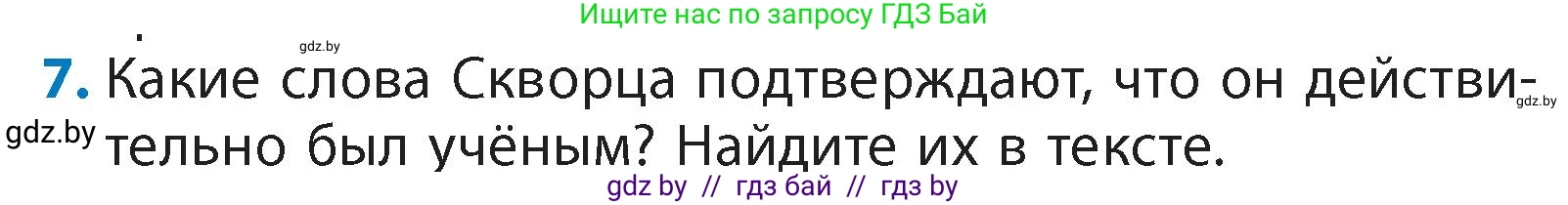 Ищите нас по запросу ГДЗ Бай

gdz.by

7. Какие слова Скворца подтверждают, что он действительно был учёным? Найдите их в тексте.

gdz.by

gdz.by

gdz by // гдз бай // гдз by